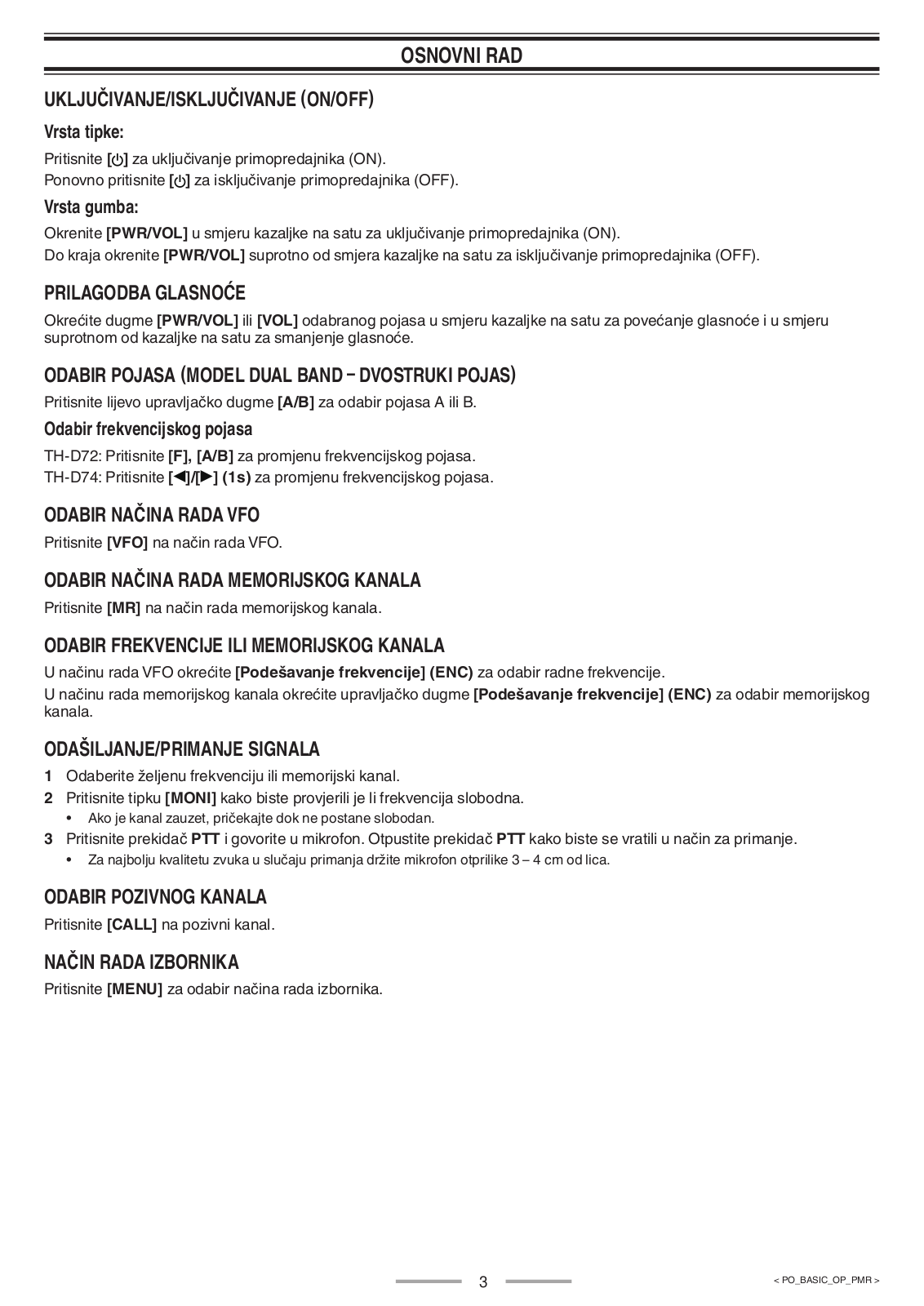 OSNOVNI RAD

UKLJUČIVANJE/ISKLJUČIVANJE (ON/OFF)

Vrsta tipke:

Pritisnite [⏻] za uključivanje primopredajnika (ON).
Ponovno pritisnite [⏻] za isključivanje primopredajnika (OFF).

Vrsta gumba:

Okrenite [PWR/VOL] u smjeru kazaljke na satu za uključivanje primopredajnika (ON).
Do kraja okrenite [PWR/VOL] suprotno od smjera kazaljke na satu za isključivanje primopredajnika (OFF).

PRILAGODBA GLASNOĆE

Okrećite dugme [PWR/VOL] ili [VOL] odabranog pojasa u smjeru kazaljke na satu za povećanje glasnoće i u smjeru suprotnom od kazaljke na satu za smanjenje glasnoće.

ODABIR POJASA (MODEL DUAL BAND – DVOSTRUKI POJAS)

Pritisnite lijevo upravljačko dugme [A/B] za odabir pojasa A ili B.

Odabir frekvencijskog pojasa

TH-D72: Pritisnite [F], [A/B] za promjenu frekvencijskog pojasa.
TH-D74: Pritisnite [◀]/[▶] (1s) za promjenu frekvencijskog pojasa.

ODABIR NAČINA RADA VFO

Pritisnite [VFO] na način rada VFO.

ODABIR NAČINA RADA MEMORIJSKOG KANALA

Pritisnite [MR] na način rada memorijskog kanala.

ODABIR FREKVENCIJE ILI MEMORIJSKOG KANALA

U načinu rada VFO okrećite [Podešavanje frekvencije] (ENC) za odabir radne frekvencije.
U načinu rada memorijskog kanala okrećite upravljačko dugme [Podešavanje frekvencije] (ENC) za odabir memorijskog kanala.

ODAŠILJANJE/PRIMANJE SIGNALA

1 Odaberite željenu frekvenciju ili memorijski kanal.
2 Pritisnite tipku [MONI] kako biste provjerili je li frekvencija slobodna.
• Ako je kanal zauzet, pričekajte dok ne postane slobodan.
3 Pritisnite prekidač PTT i govorite u mikrofon. Otpustite prekidač PTT kako biste se vratili u način za primanje.
• Za najbolju kvalitetu zvuka u slučaju primanja držite mikrofon otprilike 3 – 4 cm od lica.

ODABIR POZIVNOG KANALA

Pritisnite [CALL] na pozivni kanal.

NAČIN RADA IZBORNIKA

Pritisnite [MENU] za odabir načina rada izbornika.

3

< PO_BASIC_OP_PMR >